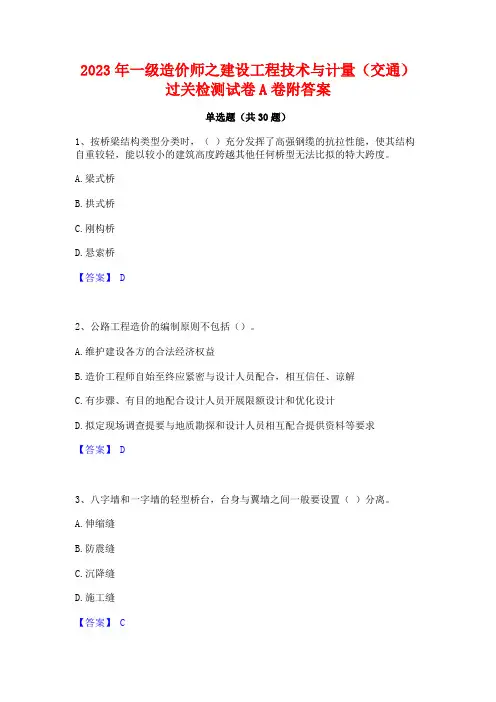 2023 年一级造价师之建设工程技术与计量（交通）过关检测试卷 A 卷附答案

单选题（共 30 题）

1、按桥梁结构类型分类时，（ ）充分发挥了高强钢缆的抗拉性能，使其结构自重较轻，能以较小的建筑高度跨越其他任何桥型无法比拟的特大跨度。

A. 梁式桥

B. 拱式桥

C. 刚构桥

D. 悬索桥

【答案】 D

2、公路工程造价的编制原则不包括（）。

A. 维护建设各方的合法经济权益

B. 造价工程师自始至终应紧密与设计人员配合，相互信任、谅解

C. 有步骤、有目的地配合设计人员开展限额设计和优化设计

D. 拟定现场调查提要与地质勘探和设计人员相互配合提供资料等要求

【答案】 D

3、八字墙和一字墙的轻型桥台，台身与翼墙之间一般要设置（ ）分离。

A. 伸缩缝

B. 防震缝

C. 沉降缝

D. 施工缝

【答案】 C